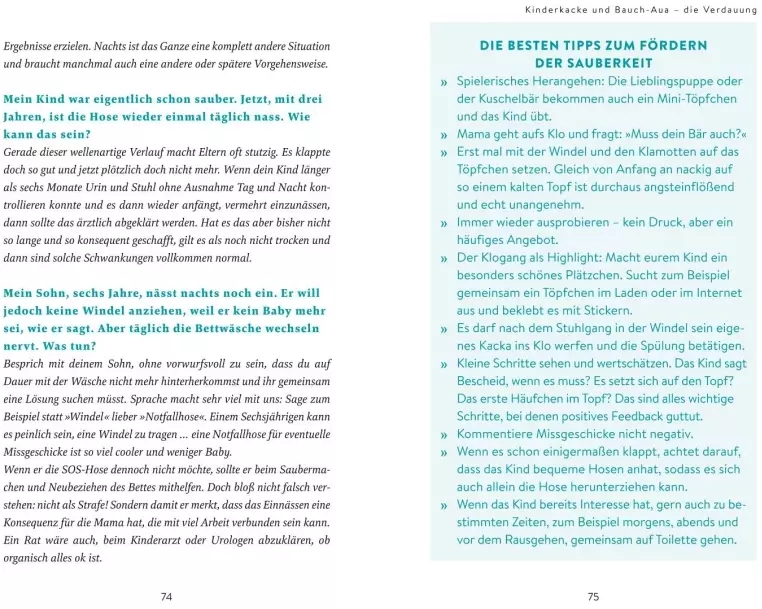 Ergebnisse erzielen. Nachts ist das Ganze eine komplett andere Situation und braucht manchmal auch eine andere oder spätere Vorgehensweise.

Mein Kind war eigentlich schon sauber. Jetzt, mit drei Jahren, ist die Hose wieder einmal täglich nass. Wie kann das sein?
Gerade dieser wellenartige Verlauf macht Eltern oft stutzig. Es klappte doch so gut und jetzt plötzlich doch nicht mehr. Wenn dein Kind länger als sechs Monate Urin und Stuhl ohne Ausnahme Tag und Nacht kontrollieren konnte und es dann wieder anfängt, vermehrt einzunässen, dann sollte das ärztlich abgeklärt werden. Hat es das aber bisher nicht so lange und so konsequent geschafft, gilt es als noch nicht trocken und dann sind solche Schwankungen vollkommen normal.

Mein Sohn, sechs Jahre, nässt nachts noch ein. Er will jedoch keine Windel anziehen, weil er kein Baby mehr sei, wie er sagt. Aber täglich die Bettwäsche wechseln nervt. Was tun?
Besprich mit deinem Sohn, ohne vorwurfsvoll zu sein, dass du auf Dauer mit der Wäsche nicht mehr hinterherkommst und ihr gemeinsam eine Lösung suchen müsst. Sprache macht sehr viel mit uns: Sage zum Beispiel statt »Windel« lieber »Notfallhose«. Einem Sechsjährigen kann es peinlich sein, eine Windel zu tragen ... eine Notfallhose für eventuelle Missgeschicke ist so viel cooler und weniger Baby.
Wenn er die SOS-Hose dennoch nicht möchte, sollte er beim Saubermachen und Neubeziehen des Bettes mithelfen. Doch bloß nicht falsch verstehen: nicht als Strafe! Sondern damit er merkt, dass das Einnässen eine Konsequenz für die Mama hat, die mit viel Arbeit verbunden sein kann. Ein Rat wäre auch, beim Kinderarzt oder Urologen abzuklären, ob organisch alles ok ist.

74

Kinderkacke und Bauch-Aua – die Verdauung

DIE BESTEN TIPPS ZUM FÖRDERN DER SAUBERKEIT

» Spielerisches Herangehen: Die Lieblingspuppe oder der Kuschelbär bekommen auch ein Mini-Töpfchen und das Kind übt.
» Mama geht aufs Klo und fragt: »Muss dein Bär auch?«
» Erst mal mit der Windel und den Klamotten auf das Töpfchen setzen. Gleich von Anfang an nackig auf so einem kalten Topf ist durchaus angsteinflößend und echt unangenehm.
» Immer wieder ausprobieren – kein Druck, aber ein häufiges Angebot.
» Der Klogang als Highlight: Macht eurem Kind ein besonders schönes Plätzchen. Sucht zum Beispiel gemeinsam ein Töpfchen im Laden oder im Internet aus und beklebt es mit Stickern.
» Es darf nach dem Stuhlgang in der Windel sein eigenes Kacka ins Klo werfen und die Spülung betätigen.
» Kleine Schritte sehen und wertschätzen. Das Kind sagt Bescheid, wenn es muss? Es setzt sich auf den Topf? Das erste Häufchen im Topf? Das sind alles wichtige Schritte, bei denen positives Feedback guttut.
» Kommentiere Missgeschicke nicht negativ.
» Wenn es schon einigermaßen klappt, achtet darauf, dass das Kind bequeme Hosen anhat, sodass es sich auch allein die Hose herunterziehen kann.
» Wenn das Kind bereits Interesse hat, gern auch zu bestimmten Zeiten, zum Beispiel morgens, abends und vor dem Rausgehen, gemeinsam auf Toilette gehen.

75